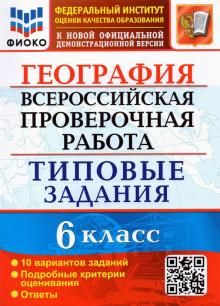 ФИОКО

ФЕДЕРАЛЬНЫЙ ИНСТИТУТ ОЦЕНКИ КАЧЕСТВА ОБРАЗОВАНИЯ

К НОВОЙ ОФИЦИАЛЬНОЙ ДЕМОНСТРАЦИОННОЙ ВЕРСИИ

ГЕОГРАФИЯ

ВСЕРОССИЙСКАЯ ПРОВЕРОЧНАЯ РАБОТА

ТИПОВЫЕ ЗАДАНИЯ

6 класс

10 вариантов заданий

Подробные критерии оценивания

Ответы